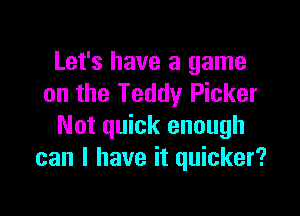 Let's have a game
on the Teddy Picker
Not quick enough
can I have it quicker?